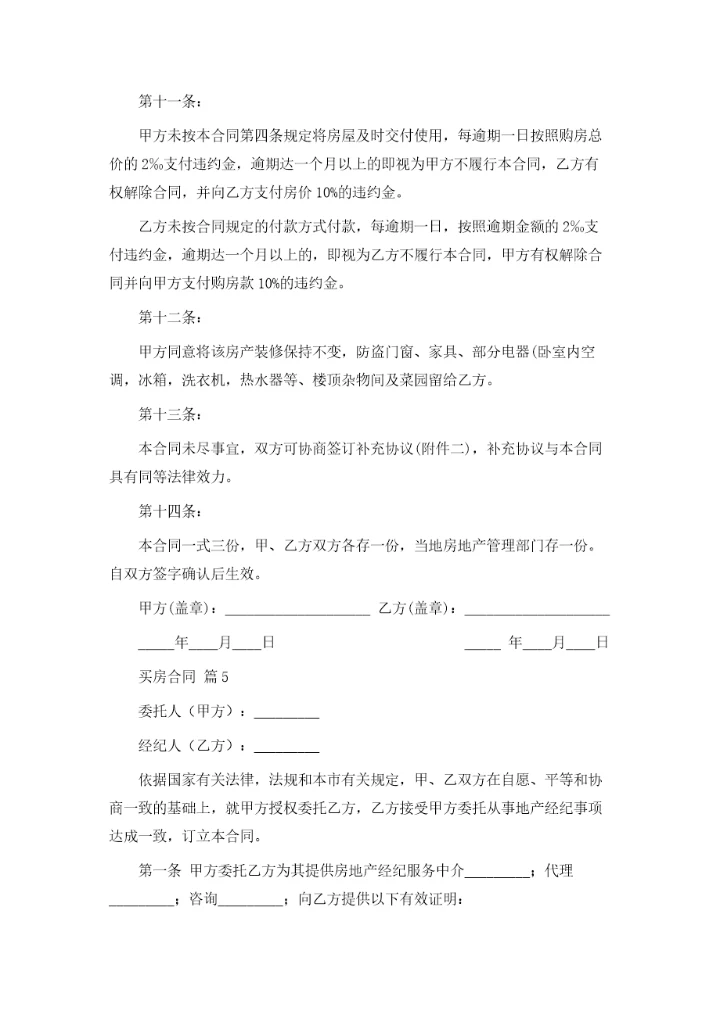 第十一条：

甲方未按本合同第四条规定将房屋及时交付使用，每逾期一日按照购房总价的 2‰支付违约金，逾期达一个月以上的即视为甲方不履行本合同，乙方有权解除合同，并向乙方支付房价 10%的违约金。

乙方未按合同规定的付款方式付款，每逾期一日，按照逾期金额的 2‰支付违约金，逾期达一个月以上的，即视为乙方不履行本合同，甲方有权解除合同并向甲方支付购房款 10%的违约金。

第十二条：

甲方同意将该房产装修保持不变，防盗门窗、家具、部分电器(卧室内空调，冰箱，洗衣机，热水器等、楼顶杂物间及菜园留给乙方。

第十三条：

本合同未尽事宜，双方可协商签订补充协议(附件二)，补充协议与本合同具有同等法律效力。

第十四条：

本合同一式三份，甲、乙方双方各存一份，当地房地产管理部门存一份。自双方签字确认后生效。

甲方(盖章)：____________________ 乙方(盖章)：____________________

_____年____月____日 _____ 年____月____日

买房合同 篇 5

委托人（甲方）：_________

经纪人（乙方）：_________

依据国家有关法律，法规和本市有关规定，甲、乙双方在自愿、平等和协商一致的基础上，就甲方授权委托乙方，乙方接受甲方委托从事地产经纪事项达成一致，订立本合同。

第一条 甲方委托乙方为其提供房地产经纪服务中介_________；代理_________；咨询_________；向乙方提供以下有效证明：